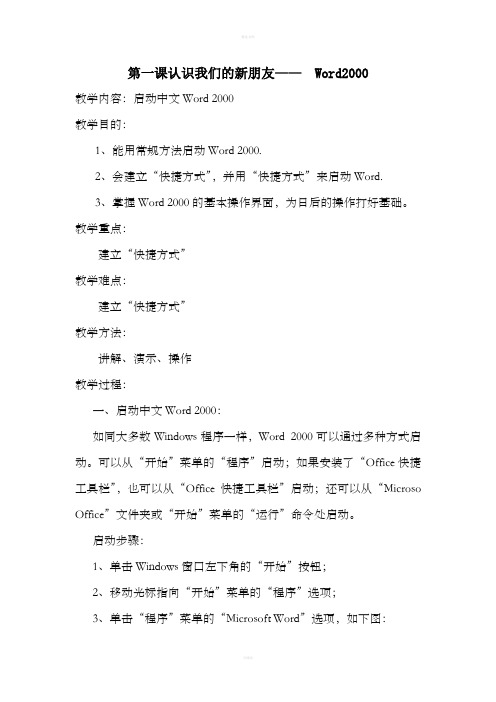 第一课认识我们的新朋友——　Word2000

教学内容：启动中文 Word 2000

教学目的：

1、能用常规方法启动 Word 2000.

2、会建立“快捷方式”，并用“快捷方式”来启动 Word.

3、掌握 Word 2000 的基本操作界面，为日后的操作打好基础。

教学重点：

建立“快捷方式”

教学难点：

建立“快捷方式”

教学方法：

讲解、演示、操作

教学过程：

一、启动中文 Word 2000：

如同大多数 Windows 程序一样，Word 2000 可以通过多种方式启动。可以从“开始”菜单的“程序”启动；如果安装了“Office 快捷工具栏”，也可以从“Office 快捷工具栏”启动；还可以从“Microso Office”文件夹或“开始”菜单的“运行”命令处启动。

启动步骤：

1、单击 Windows 窗口左下角的“开始”按钮；

2、移动光标指向“开始”菜单的“程序”选项；

3、单击“程序”菜单的“Microsoft Word”选项，如下图：